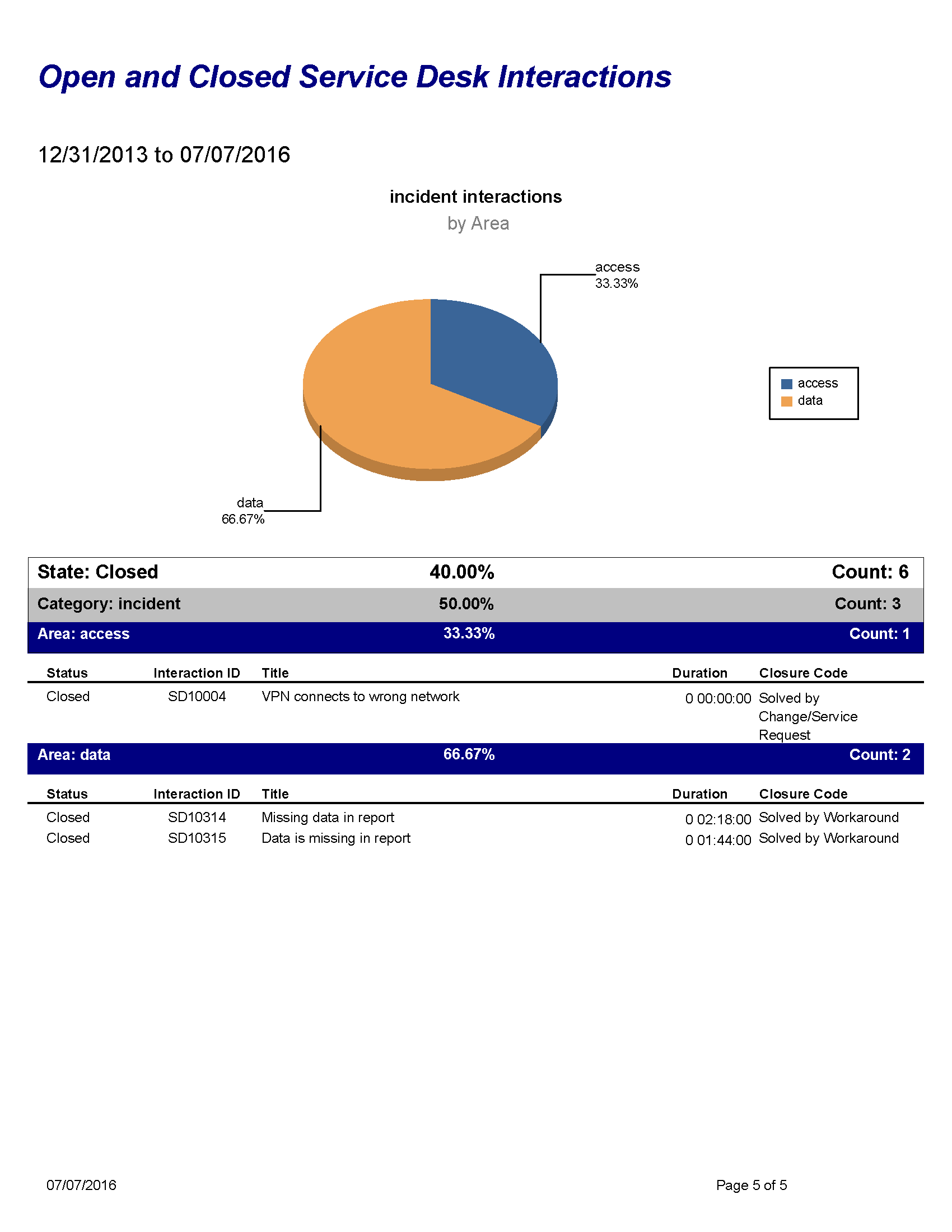 Open and Closed Service Desk Interactions

12/31/2013 to 07/07/2016

incident interactions
by Area

access
33.33%

data
66.67%

access
data

State: Closed 40.00% Count: 6

Category: incident 50.00% Count: 3

Area: access 33.33% Count: 1

| Status | Interaction ID | Title | Duration | Closure Code |
|---|---|---|---|---|
| Closed | SD10004 | VPN connects to wrong network | 0 00:00:00 | Solved by Change/Service Request |

Area: data 66.67% Count: 2

| Status | Interaction ID | Title | Duration | Closure Code |
|---|---|---|---|---|
| Closed | SD10314 | Missing data in report | 0 02:18:00 | Solved by Workaround |
| Closed | SD10315 | Data is missing in report | 0 01:44:00 | Solved by Workaround |

07/07/2016

Page 5 of 5